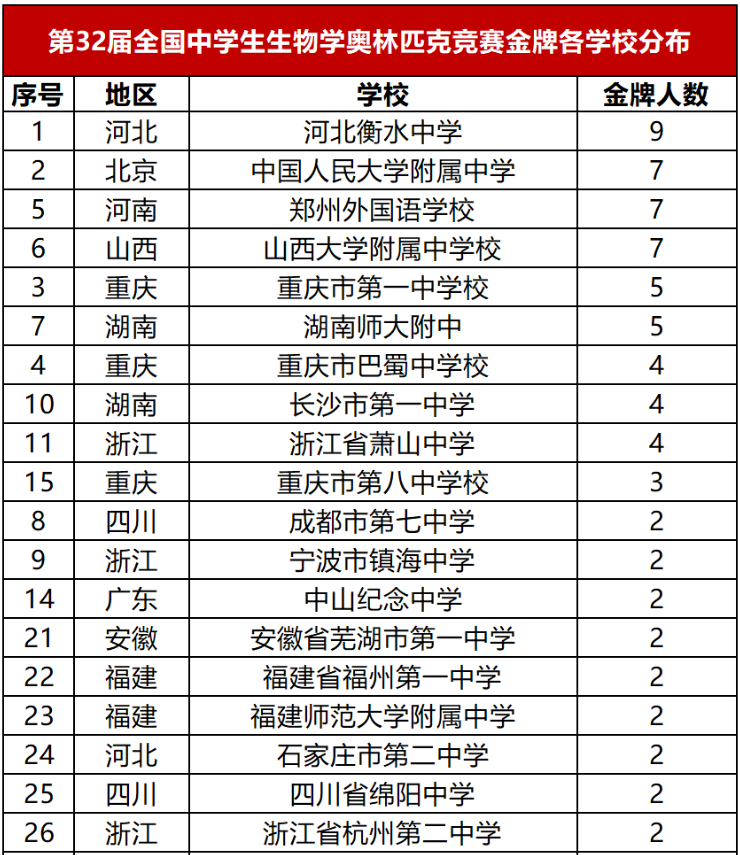 第32届全国中学生生物学奥林匹克竞赛金牌各学校分布

| 序号 | 地区 | 学校 | 金牌人数 |
|---|---|---|---|
| 1 | 河北 | 河北衡水中学 | 9 |
| 2 | 北京 | 中国人民大学附属中学 | 7 |
| 5 | 河南 | 郑州外国语学校 | 7 |
| 6 | 山西 | 山西大学附属中学校 | 7 |
| 3 | 重庆 | 重庆市第一中学校 | 5 |
| 7 | 湖南 | 湖南师大附中 | 5 |
| 4 | 重庆 | 重庆市巴蜀中学校 | 4 |
| 10 | 湖南 | 长沙市第一中学 | 4 |
| 11 | 浙江 | 浙江省萧山中学 | 4 |
| 15 | 重庆 | 重庆市第八中学校 | 3 |
| 8 | 四川 | 成都市第七中学 | 2 |
| 9 | 浙江 | 宁波市镇海中学 | 2 |
| 14 | 广东 | 中山纪念中学 | 2 |
| 21 | 安徽 | 安徽省芜湖市第一中学 | 2 |
| 22 | 福建 | 福建省福州第一中学 | 2 |
| 23 | 福建 | 福建师范大学附属中学 | 2 |
| 24 | 河北 | 石家庄市第二中学 | 2 |
| 25 | 四川 | 四川省绵阳中学 | 2 |
| 26 | 浙江 | 浙江省杭州第二中学 | 2 |